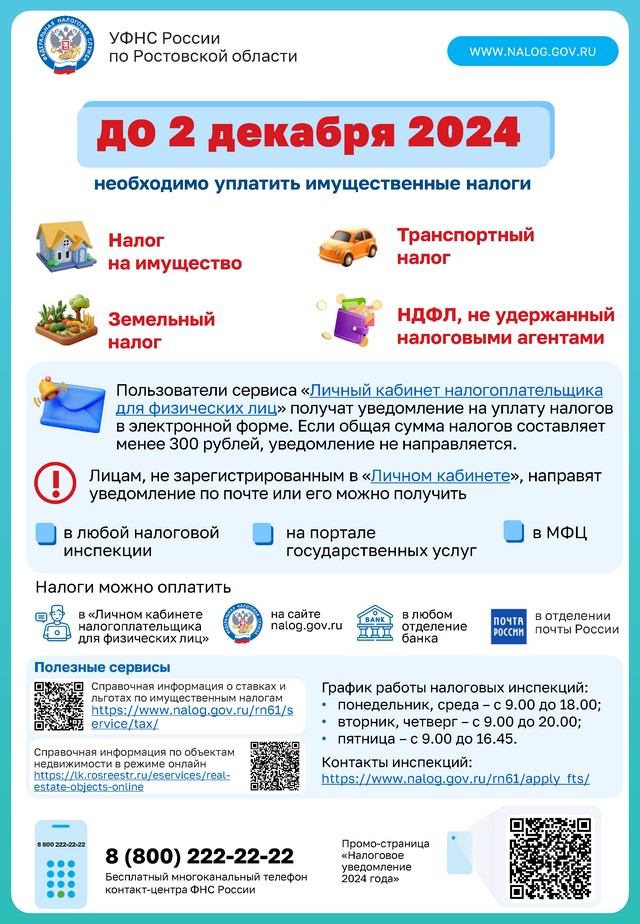 УФНС России
по Ростовской области

WWW.NALOG.GOV.RU

до 2 декабря 2024

необходимо уплатить имущественные налоги

Налог на имущество

Транспортный налог

Земельный налог

НДФЛ, не удержанный налоговыми агентами

Пользователи сервиса «Личный кабинет налогоплательщика для физических лиц» получат уведомление на уплату налогов в электронной форме. Если общая сумма налогов составляет менее 300 рублей, уведомление не направляется.

Лицам, не зарегистрированным в «Личном кабинете», направят уведомление по почте или его можно получить

в любой налоговой инспекции

на портале государственных услуг

в МФЦ

Налоги можно оплатить

в «Личном кабинете налогоплательщика для физических лиц»

на сайте nalog.gov.ru

BANK
в любом отделение банка

ПОЧТА РОССИИ
в отделении почты России

Полезные сервисы

Справочная информация о ставках и льготах по имущественным налогам https://www.nalog.gov.ru/rn61/service/tax/

Справочная информация по объектам недвижимости в режиме онлайн https://lk.rosreestr.ru/eservices/real-estate-objects-online

График работы налоговых инспекций:
• понедельник, среда – с 9.00 до 18.00;
• вторник, четверг – с 9.00 до 20.00;
• пятница – с 9.00 до 16.45.

Контакты инспекций:
https://www.nalog.gov.ru/rn61/apply_fts/

8 800 222-22-22

8 (800) 222-22-22
Бесплатный многоканальный телефон контакт-центра ФНС России

Промо-страница «Налоговое уведомление 2024 года»